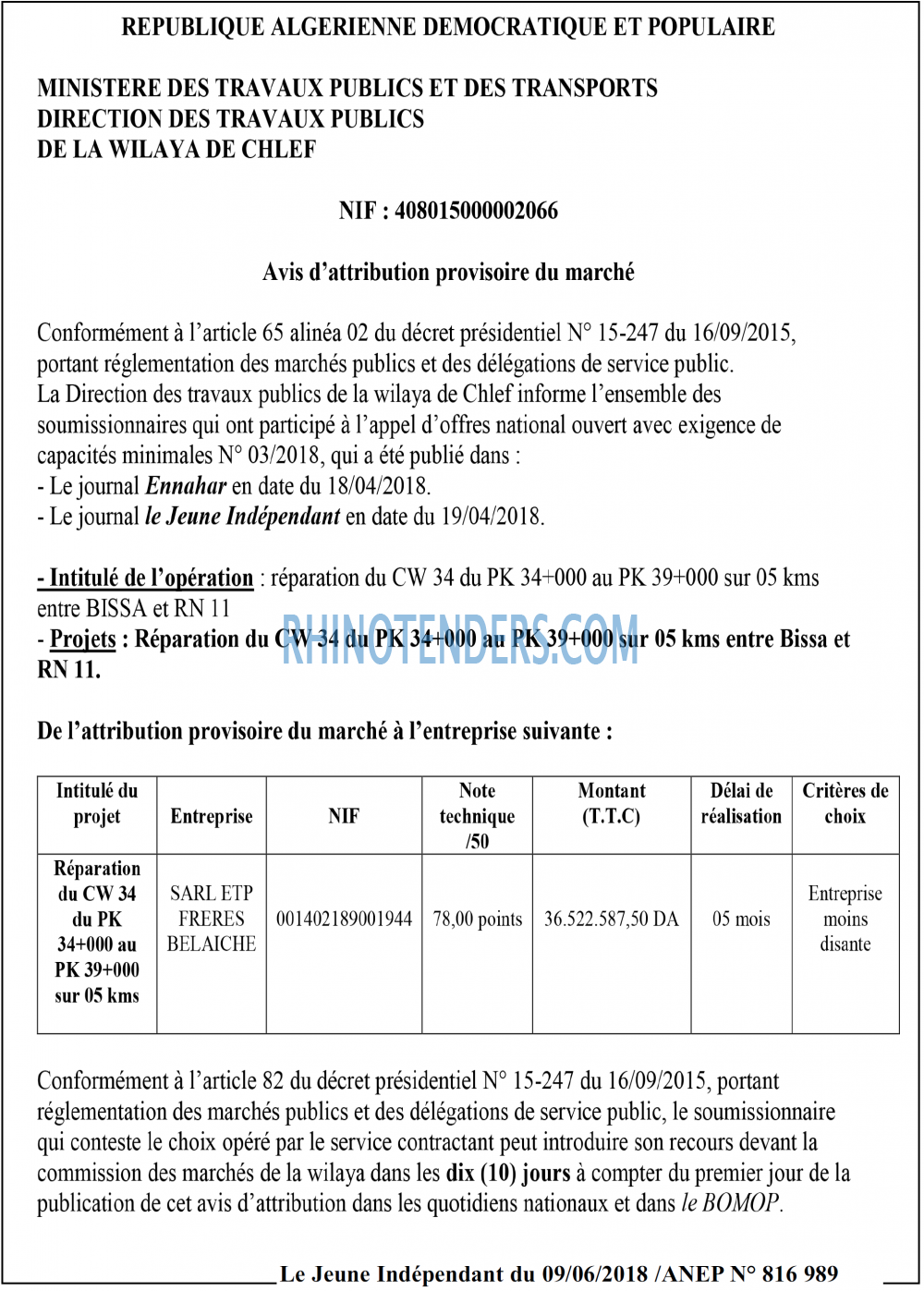 REPUBLIQUE ALGERIENNE DEMOCRATIQUE ET POPULAIRE

MINISTERE DES TRAVAUX PUBLICS ET DES TRANSPORTS
DIRECTION DES TRAVAUX PUBLICS
DE LA WILAYA DE CHLEF

NIF : 408015000002066

Avis d'attribution provisoire du marché

Conformément à l'article 65 alinéa 02 du décret présidentiel N° 15-247 du 16/09/2015, portant réglementation des marchés publics et des délégations de service public.
La Direction des travaux publics de la wilaya de Chlef informe l'ensemble des soumissionnaires qui ont participé à l'appel d'offres national ouvert avec exigence de capacités minimales N° 03/2018, qui a été publié dans :
- Le journal Ennahar en date du 18/04/2018.
- Le journal le Jeune Indépendant en date du 19/04/2018.

- Intitulé de l'opération : réparation du CW 34 du PK 34+000 au PK 39+000 sur 05 kms entre BISSA et RN 11
- Projets : Réparation du CW 34 du PK 34+000 au PK 39+000 sur 05 kms entre Bissa et RN 11.

De l'attribution provisoire du marché à l'entreprise suivante :

| Intitulé du projet | Entreprise | NIF | Note technique /50 | Montant (T.T.C) | Délai de réalisation | Critères de choix |
|---|---|---|---|---|---|---|
| Réparation du CW 34 du PK 34+000 au PK 39+000 sur 05 kms | SARL ETP FRERES BELAICHE | 001402189001944 | 78,00 points | 36.522.587,50 DA | 05 mois | Entreprise moins disante |

Conformément à l'article 82 du décret présidentiel N° 15-247 du 16/09/2015, portant réglementation des marchés publics et des délégations de service public, le soumissionnaire qui conteste le choix opéré par le service contractant peut introduire son recours devant la commission des marchés de la wilaya dans les dix (10) jours à compter du premier jour de la publication de cet avis d'attribution dans les quotidiens nationaux et dans le BOMOP.

Le Jeune Indépendant du 09/06/2018 /ANEP N° 816 989

RHINOTENDERS.COM